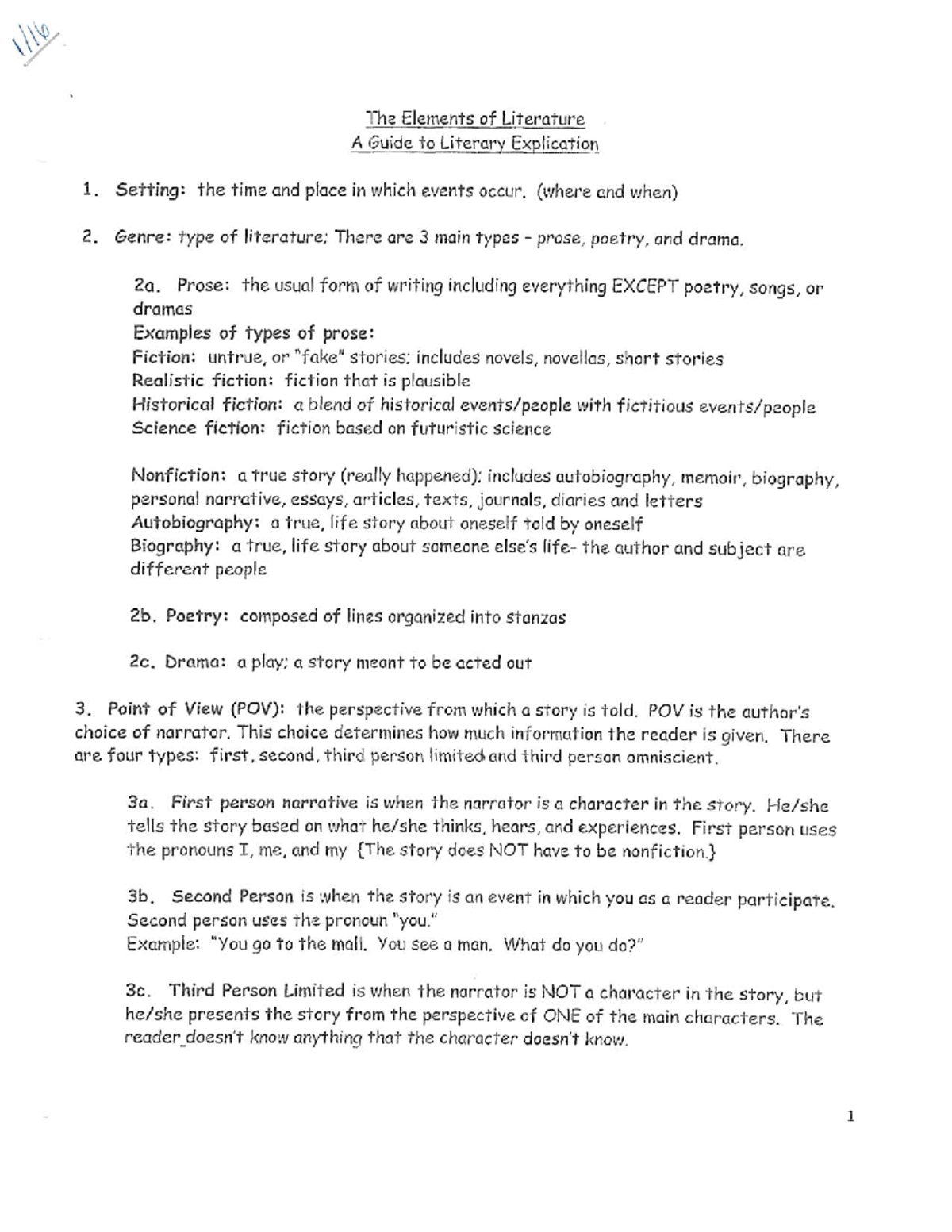 1/16

The Elements of Literature
A Guide to Literary Explication

1. Setting: the time and place in which events occur. (where and when)

2. Genre: type of literature; There are 3 main types - prose, poetry, and drama.

2a. Prose: the usual form of writing including everything EXCEPT poetry, songs, or dramas
Examples of types of prose:
Fiction: untrue, or "fake" stories; includes novels, novellas, short stories
Realistic fiction: fiction that is plausible
Historical fiction: a blend of historical events/people with fictitious events/people
Science fiction: fiction based on futuristic science

Nonfiction: a true story (really happened); includes autobiography, memoir, biography, personal narrative, essays, articles, texts, journals, diaries and letters
Autobiography: a true, life story about oneself told by oneself
Biography: a true, life story about someone else's life- the author and subject are different people

2b. Poetry: composed of lines organized into stanzas

2c. Drama: a play; a story meant to be acted out

3. Point of View (POV): the perspective from which a story is told. POV is the author's choice of narrator. This choice determines how much information the reader is given. There are four types: first, second, third person limited and third person omniscient.

3a. First person narrative is when the narrator is a character in the story. He/she tells the story based on what he/she thinks, hears, and experiences. First person uses the pronouns I, me, and my {The story does NOT have to be nonfiction.}

3b. Second Person is when the story is an event in which you as a reader participate. Second person uses the pronoun "you."
Example: "You go to the mall. You see a man. What do you do?"

3c. Third Person Limited is when the narrator is NOT a character in the story, but he/she presents the story from the perspective of ONE of the main characters. The reader doesn't know anything that the character doesn't know.

1